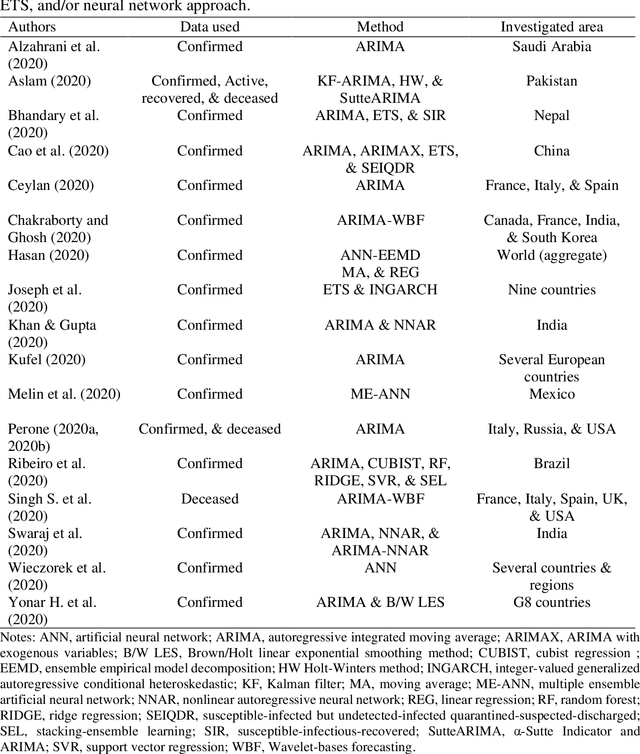 ETS, and/or neural network approach.

| Authors | Data used | Method | Investigated area |
|---|---|---|---|
| Alzahrani et al. (2020) | Confirmed | ARIMA | Saudi Arabia |
| Aslam (2020) | Confirmed, Active, recovered, & deceased | KF-ARIMA, HW, & SutteARIMA | Pakistan |
| Bhandary et al. (2020) | Confirmed | ARIMA, ETS, & SIR | Nepal |
| Cao et al. (2020) | Confirmed | ARIMA, ARIMAX, ETS, & SEIQDR | China |
| Ceylan (2020) | Confirmed | ARIMA | France, Italy, & Spain |
| Chakraborty and Ghosh (2020) | Confirmed | ARIMA-WBF | Canada, France, India, & South Korea |
| Hasan (2020) | Confirmed | ANN-EEMD MA, & REG | World (aggregate) |
| Joseph et al. (2020) | Confirmed | ETS & INGARCH | Nine countries |
| Khan & Gupta (2020) | Confirmed | ARIMA & NNAR | India |
| Kufel (2020) | Confirmed | ARIMA | Several European countries |
| Melin et al. (2020) | Confirmed | ME-ANN | Mexico |
| Perone (2020a, 2020b) | Confirmed, & deceased | ARIMA | Italy, Russia, & USA |
| Ribeiro et al. (2020) | Confirmed | ARIMA, CUBIST, RF, RIDGE, SVR, & SEL | Brazil |
| Singh S. et al. (2020) | Deceased | ARIMA-WBF | France, Italy, Spain, UK, & USA |
| Swaraj et al. (2020) | Confirmed | ARIMA, NNAR, & ARIMA-NNAR | India |
| Wieczorek et al. (2020) | Confirmed | ANN | Several countries & regions |
| Yonar H. et al. (2020) | Confirmed | ARIMA & B/W LES | G8 countries |

Notes: ANN, artificial neural network; ARIMA, autoregressive integrated moving average; ARIMAX, ARIMA with exogenous variables; B/W LES, Brown/Holt linear exponential smoothing method; CUBIST, cubist regression ; EEMD, ensemble empirical model decomposition; HW Holt-Winters method; INGARCH, integer-valued generalized autoregressive conditional heteroskedastic; KF, Kalman filter; MA, moving average; ME-ANN, multiple ensemble artificial neural network; NNAR, nonlinear autoregressive neural network; REG, linear regression; RF, random forest; RIDGE, ridge regression; SEIQDR, susceptible-infected but undetected-infected quarantined-suspected-discharged; SEL, stacking-ensemble learning; SIR, susceptible-infectious-recovered; SutteARIMA, α-Sutte Indicator and ARIMA; SVR, support vector regression; WBF, Wavelet-bases forecasting.